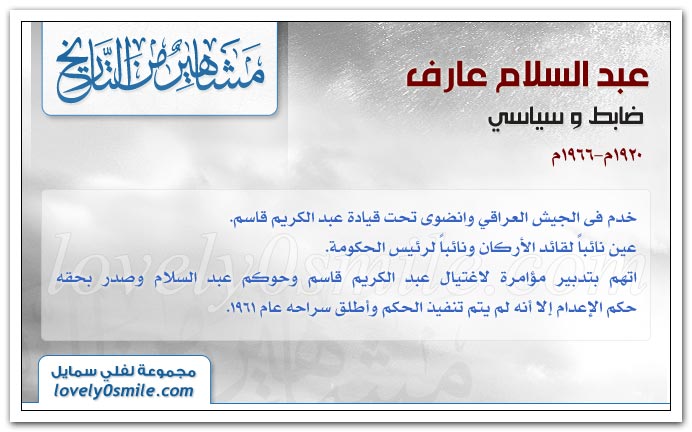 مشاهير من التاريخ

عبد السلام عارف

ضابط و سياسي

١٩٢٠م-١٩٦٦م

خدم فى الجيش العراقي وانضوى تحت قيادة عبد الكريم قاسم.

عين نائباً لقائد الأركان ونائباً لرئيس الحكومة.

اتهم بتدبير مؤامرة لاغتيال عبد الكريم قاسم وحوكم عبد السلام وصدر بحقه حكم الإعدام إلا أنه لم يتم تنفيذ الحكم وأطلق سراحه عام ١٩٦١.

مجموعة لفلي سمايل
lovely0smile.com

lovely0smile.com